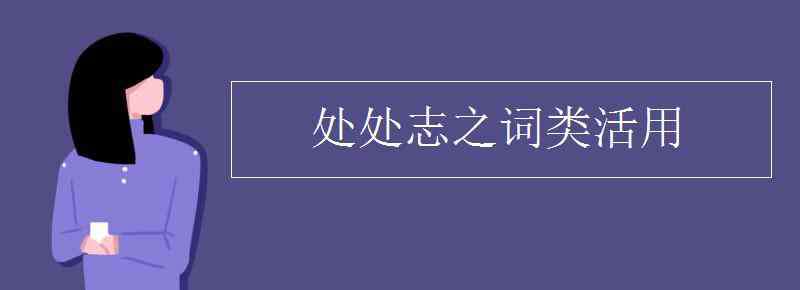 处处志之词类活用